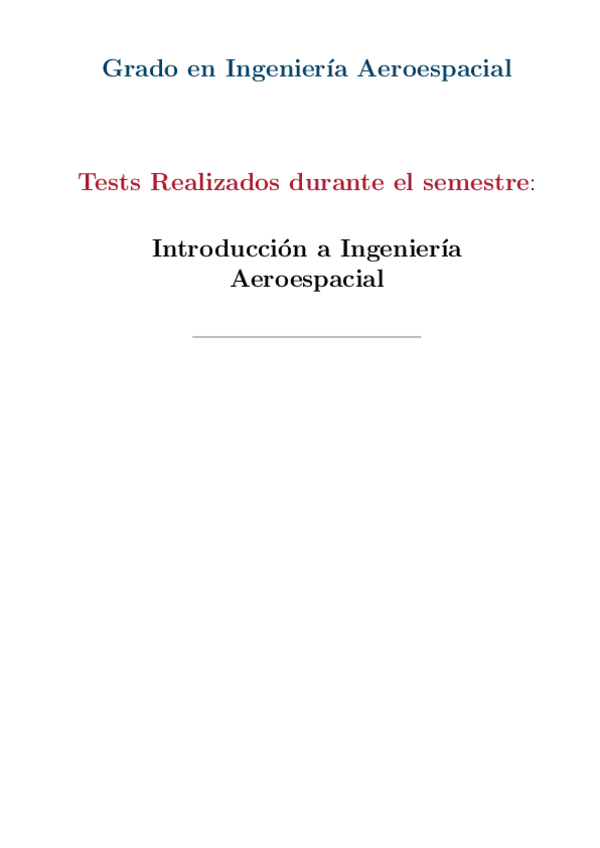 Grado en Ingeniería Aeroespacial

Tests Realizados durante el semestre:

Introducción a Ingeniería Aeroespacial